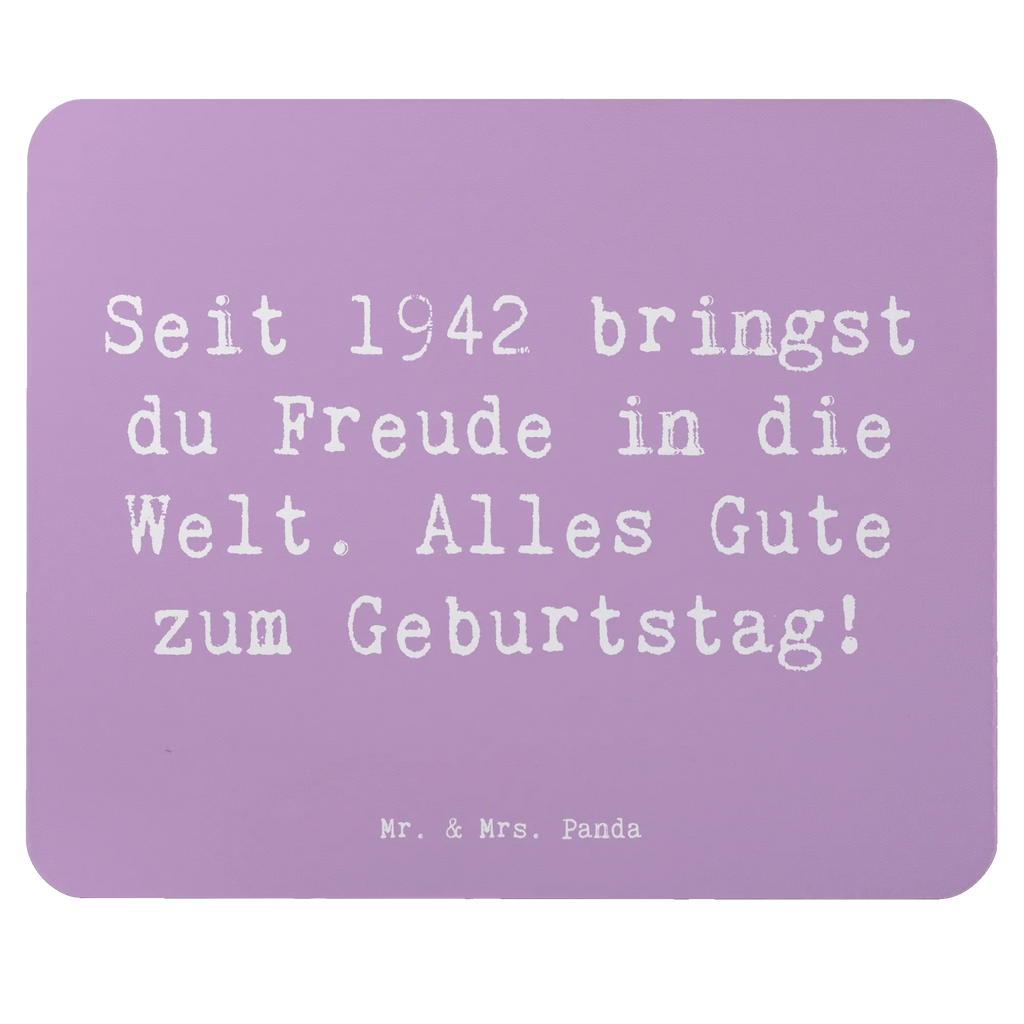 Seit 1942 bringst du Freude in die Welt. Alles Gute zum Geburtstag!

Mr. & Mrs. Panda